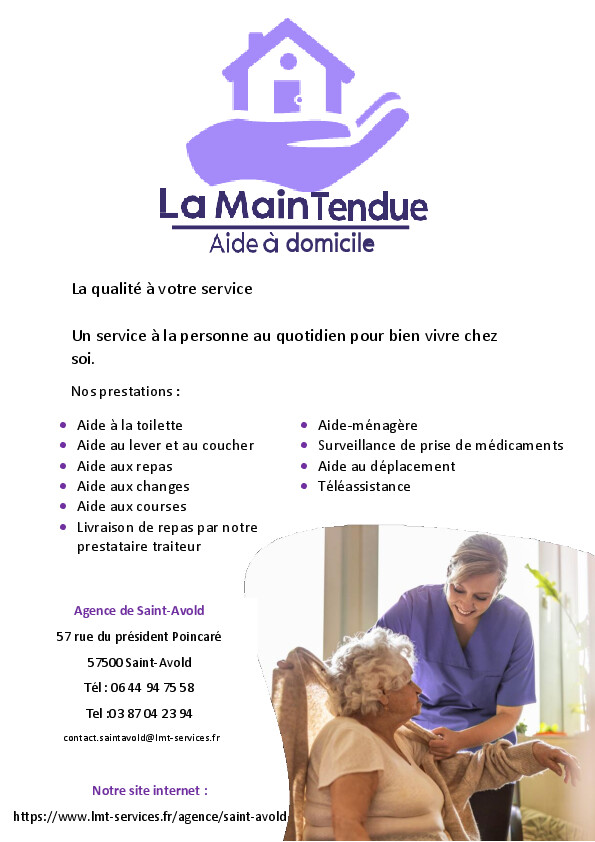 La MainTendue
Aide à domicile

La qualité à votre service

Un service à la personne au quotidien pour bien vivre chez soi.

Nos prestations :

- Aide à la toilette
- Aide au lever et au coucher
- Aide aux repas
- Aide aux changes
- Aide aux courses
- Livraison de repas par notre prestataire traiteur

- Aide-ménagère
- Surveillance de prise de médicaments
- Aide au déplacement
- Téléassistance

Agence de Saint-Avold

57 rue du président Poincaré

57500 Saint-Avold

Tél : 06 44 94 75 58

Tel :03 87 04 23 94

contact.saintavold@lmt-services.fr

Notre site internet :

https://www.lmt-services.fr/agence/saint-avold